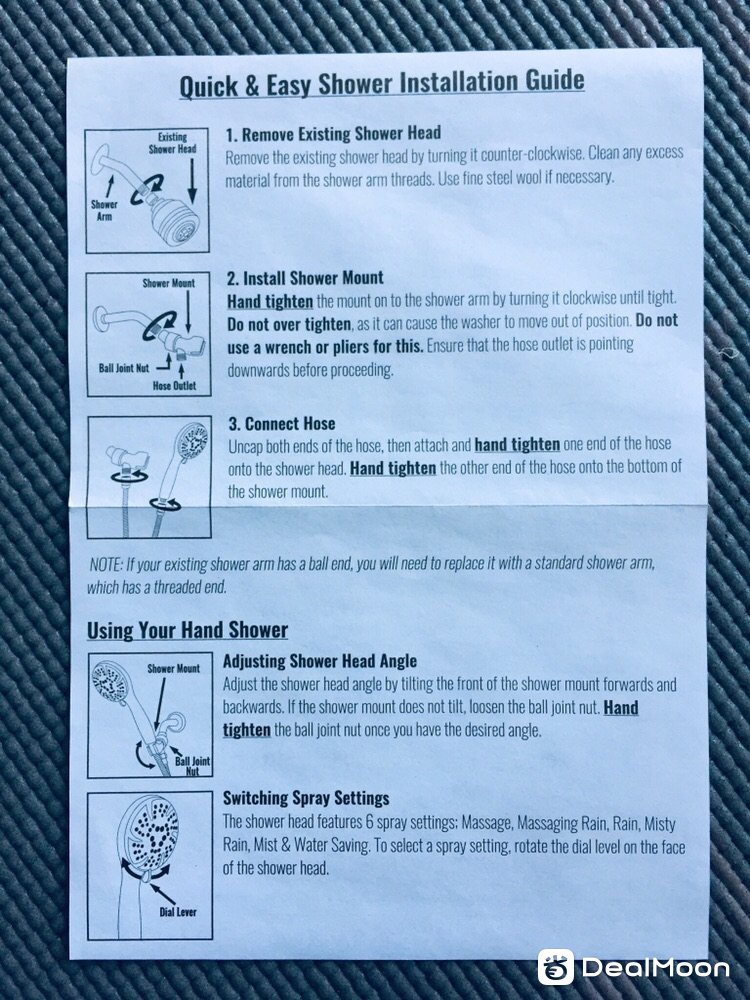 Quick & Easy Shower Installation Guide

Existing Shower Head

Shower Arm

1. Remove Existing Shower Head
Remove the existing shower head by turning it counter-clockwise. Clean any excess material from the shower arm threads. Use fine steel wool if necessary.

Shower Mount

Ball Joint Nut

Hose Outlet

2. Install Shower Mount
Hand tighten the mount on to the shower arm by turning it clockwise until tight. Do not over tighten, as it can cause the washer to move out of position. Do not use a wrench or pliers for this. Ensure that the hose outlet is pointing downwards before proceeding.

3. Connect Hose
Uncap both ends of the hose, then attach and hand tighten one end of the hose onto the shower head. Hand tighten the other end of the hose onto the bottom of the shower mount.

NOTE: If your existing shower arm has a ball end, you will need to replace it with a standard shower arm, which has a threaded end.

Using Your Hand Shower

Shower Mount

Ball Joint Nut

Adjusting Shower Head Angle
Adjust the shower head angle by tilting the front of the shower mount forwards and backwards. If the shower mount does not tilt, loosen the ball joint nut. Hand tighten the ball joint nut once you have the desired angle.

Dial Lever

Switching Spray Settings
The shower head features 6 spray settings; Massage, Massaging Rain, Rain, Misty Rain, Mist & Water Saving. To select a spray setting, rotate the dial level on the face of the shower head.

DealMoon